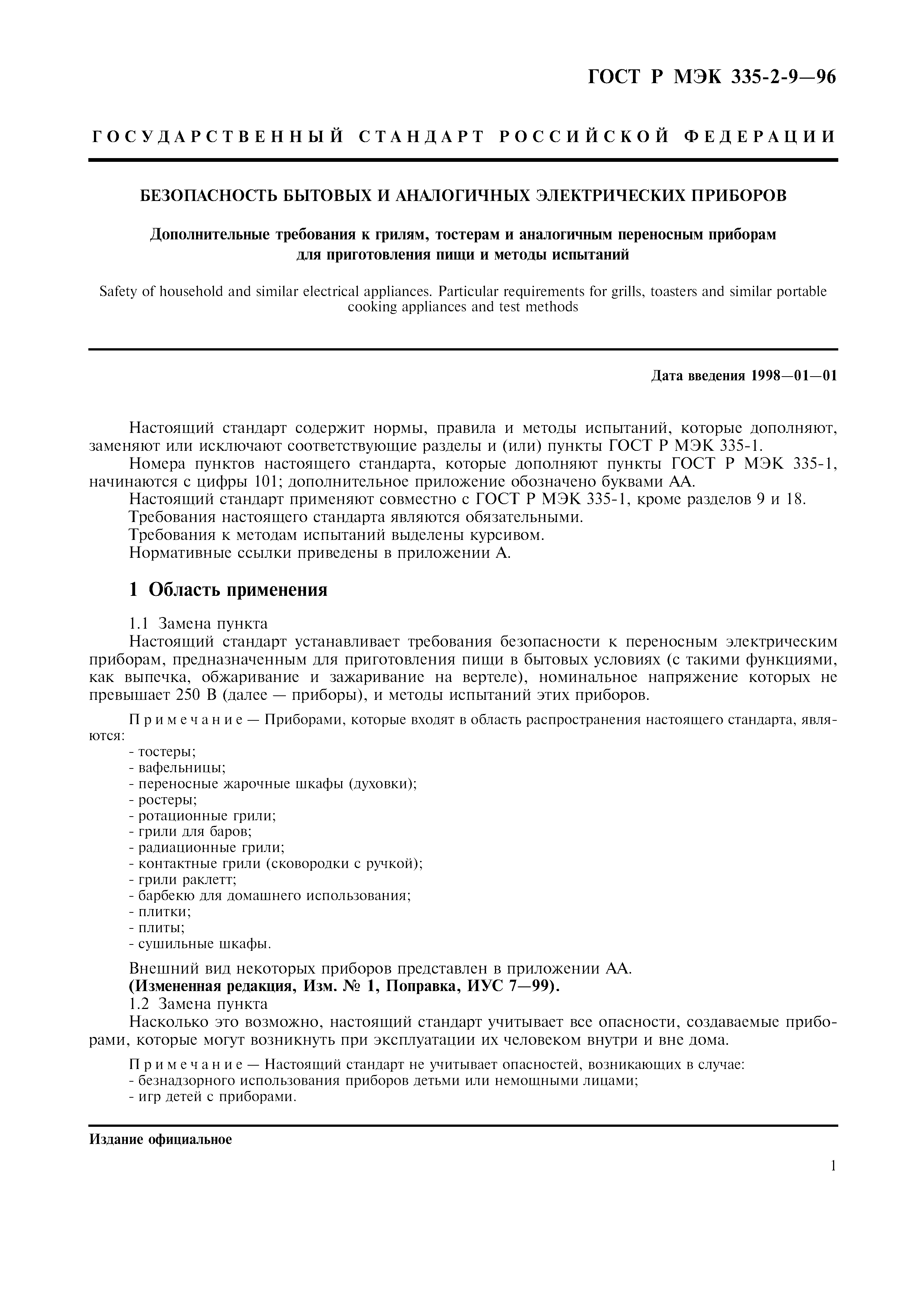 ГОСТ Р МЭК 335-2-9—96

ГОСУДАРСТВЕННЫЙ СТАНДАРТ РОССИЙСКОЙ ФЕДЕРАЦИИ

БЕЗОПАСНОСТЬ БЫТОВЫХ И АНАЛОГИЧНЫХ ЭЛЕКТРИЧЕСКИХ ПРИБОРОВ

Дополнительные требования к грилям, тостерам и аналогичным переносным приборам для приготовления пищи и методы испытаний

Safety of household and similar electrical appliances. Particular requirements for grills, toasters and similar portable cooking appliances and test methods

Дата введения 1998—01—01

Настоящий стандарт содержит нормы, правила и методы испытаний, которые дополняют, заменяют или исключают соответствующие разделы и (или) пункты ГОСТ Р МЭК 335-1.

Номера пунктов настоящего стандарта, которые дополняют пункты ГОСТ Р МЭК 335-1, начинаются с цифры 101; дополнительное приложение обозначено буквами АА.

Настоящий стандарт применяют совместно с ГОСТ Р МЭК 335-1, кроме разделов 9 и 18.

Требования настоящего стандарта являются обязательными.

Требования к методам испытаний выделены курсивом.

Нормативные ссылки приведены в приложении А.

1 Область применения

1.1 Замена пункта

Настоящий стандарт устанавливает требования безопасности к переносным электрическим приборам, предназначенным для приготовления пищи в бытовых условиях (с такими функциями, как выпечка, обжаривание и зажаривание на вертеле), номинальное напряжение которых не превышает 250 В (далее — приборы), и методы испытаний этих приборов.

Примечание — Приборами, которые входят в область распространения настоящего стандарта, являются:
- тостеры;
- вафельницы;
- переносные жарочные шкафы (духовки);
- ростеры;
- ротационные грили;
- грили для баров;
- радиационные грили;
- контактные грили (сковородки с ручкой);
- грили раклетт;
- барбекю для домашнего использования;
- плитки;
- плиты;
- сушильные шкафы.

Внешний вид некоторых приборов представлен в приложении АА.
(Измененная редакция, Изм. № 1, Поправка, ИУС 7—99).

1.2 Замена пункта

Насколько это возможно, настоящий стандарт учитывает все опасности, создаваемые приборами, которые могут возникнуть при эксплуатации их человеком внутри и вне дома.

Примечание — Настоящий стандарт не учитывает опасностей, возникающих в случае:
- безнадзорного использования приборов детьми или немощными лицами;
- игр детей с приборами.

Издание официальное

1